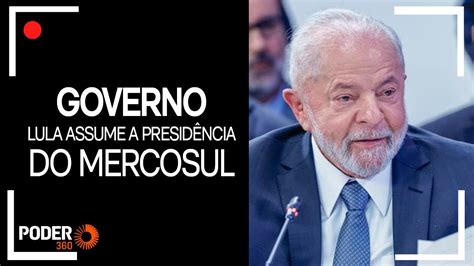 GOVERNO
LULA ASSUME A PRESIDÊNCIA
DO MERCOSUL

PODER 360